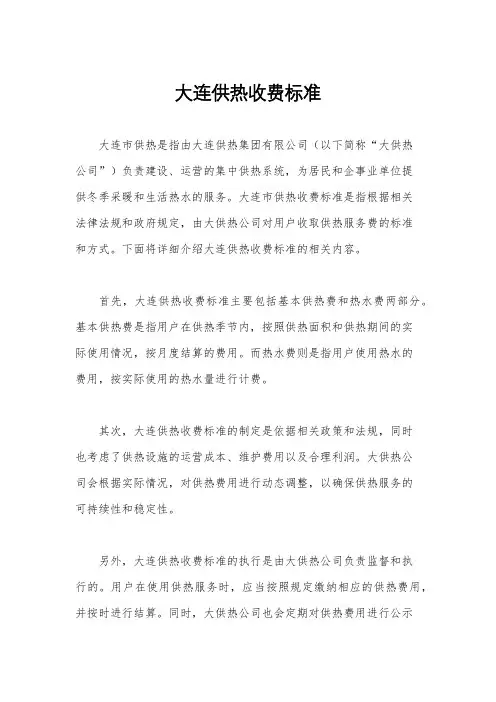 大连供热收费标准

大连市供热是指由大连供热集团有限公司（以下简称“大供热公司”）负责建设、运营的集中供热系统，为居民和企事业单位提供冬季采暖和生活热水的服务。大连市供热收费标准是指根据相关法律法规和政府规定，由大供热公司对用户收取供热服务费的标准和方式。下面将详细介绍大连供热收费标准的相关内容。

首先，大连供热收费标准主要包括基本供热费和热水费两部分。基本供热费是指用户在供热季节内，按照供热面积和供热期间的实际使用情况，按月度结算的费用。而热水费则是指用户使用热水的费用，按实际使用的热水量进行计费。

其次，大连供热收费标准的制定是依据相关政策和法规，同时也考虑了供热设施的运营成本、维护费用以及合理利润。大供热公司会根据实际情况，对供热费用进行动态调整，以确保供热服务的可持续性和稳定性。

另外，大连供热收费标准的执行是由大供热公司负责监督和执行的。用户在使用供热服务时，应当按照规定缴纳相应的供热费用，并按时进行结算。同时，大供热公司也会定期对供热费用进行公示